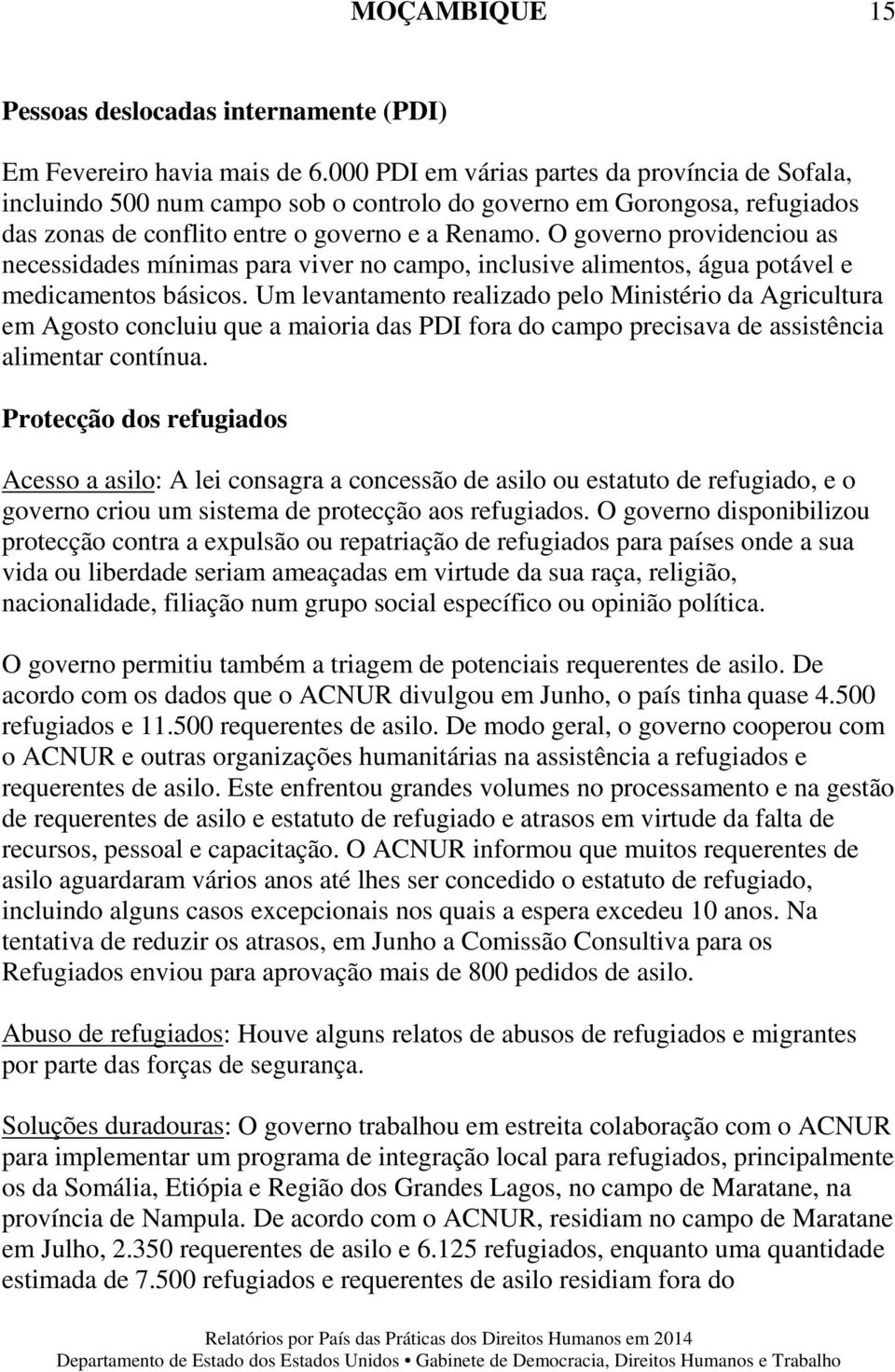 MOÇAMBIQUE 15

Pessoas deslocadas internamente (PDI)

Em Fevereiro havia mais de 6.000 PDI em várias partes da província de Sofala, incluindo 500 num campo sob o controlo do governo em Gorongosa, refugiados das zonas de conflito entre o governo e a Renamo. O governo providenciou as necessidades mínimas para viver no campo, inclusive alimentos, água potável e medicamentos básicos. Um levantamento realizado pelo Ministério da Agricultura em Agosto concluiu que a maioria das PDI fora do campo precisava de assistência alimentar contínua.

Protecção dos refugiados

Acesso a asilo: A lei consagra a concessão de asilo ou estatuto de refugiado, e o governo criou um sistema de protecção aos refugiados. O governo disponibilizou protecção contra a expulsão ou repatriação de refugiados para países onde a sua vida ou liberdade seriam ameaçadas em virtude da sua raça, religião, nacionalidade, filiação num grupo social específico ou opinião política.

O governo permitiu também a triagem de potenciais requerentes de asilo. De acordo com os dados que o ACNUR divulgou em Junho, o país tinha quase 4.500 refugiados e 11.500 requerentes de asilo. De modo geral, o governo cooperou com o ACNUR e outras organizações humanitárias na assistência a refugiados e requerentes de asilo. Este enfrentou grandes volumes no processamento e na gestão de requerentes de asilo e estatuto de refugiado e atrasos em virtude da falta de recursos, pessoal e capacitação. O ACNUR informou que muitos requerentes de asilo aguardaram vários anos até lhes ser concedido o estatuto de refugiado, incluindo alguns casos excepcionais nos quais a espera excedeu 10 anos. Na tentativa de reduzir os atrasos, em Junho a Comissão Consultiva para os Refugiados enviou para aprovação mais de 800 pedidos de asilo.

Abuso de refugiados: Houve alguns relatos de abusos de refugiados e migrantes por parte das forças de segurança.

Soluções duradouras: O governo trabalhou em estreita colaboração com o ACNUR para implementar um programa de integração local para refugiados, principalmente os da Somália, Etiópia e Região dos Grandes Lagos, no campo de Maratane, na província de Nampula. De acordo com o ACNUR, residiam no campo de Maratane em Julho, 2.350 requerentes de asilo e 6.125 refugiados, enquanto uma quantidade estimada de 7.500 refugiados e requerentes de asilo residiam fora do

Relatórios por País das Práticas dos Direitos Humanos em 2014
Departamento de Estado dos Estados Unidos • Gabinete de Democracia, Direitos Humanos e Trabalho